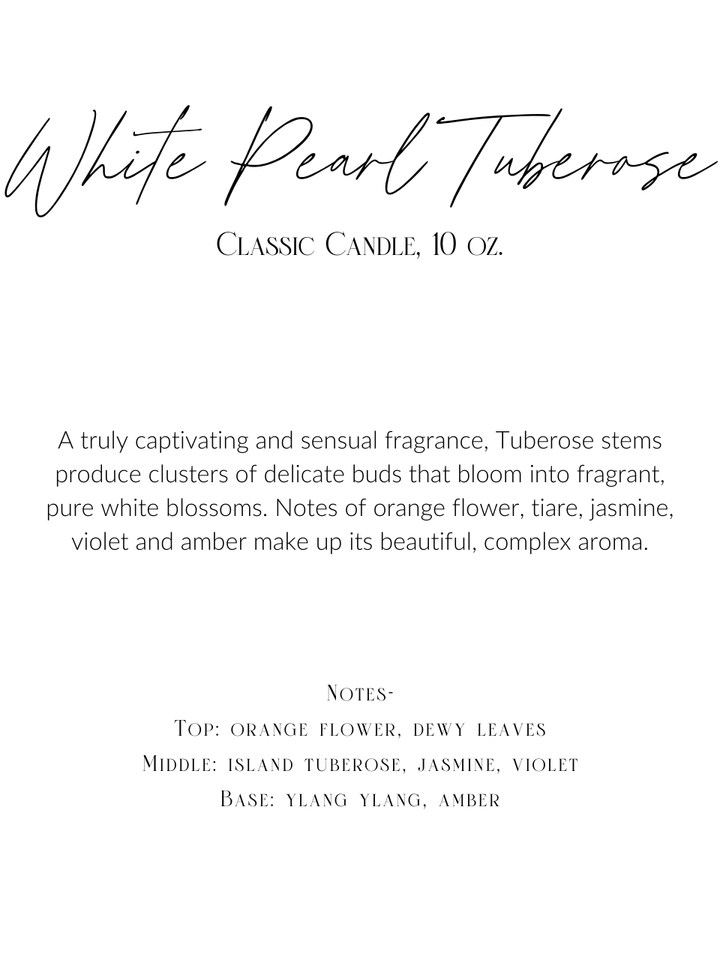 White Pearl Tuberose

Classic Candle, 10 oz.

A truly captivating and sensual fragrance, Tuberose stems produce clusters of delicate buds that bloom into fragrant, pure white blossoms. Notes of orange flower, tiare, jasmine, violet and amber make up its beautiful, complex aroma.

Notes-
Top: orange flower, dewy leaves
Middle: island tuberose, jasmine, violet
Base: ylang ylang, amber